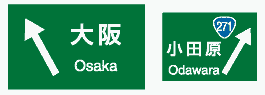 大阪
Osaka

271
小田原
Odawara